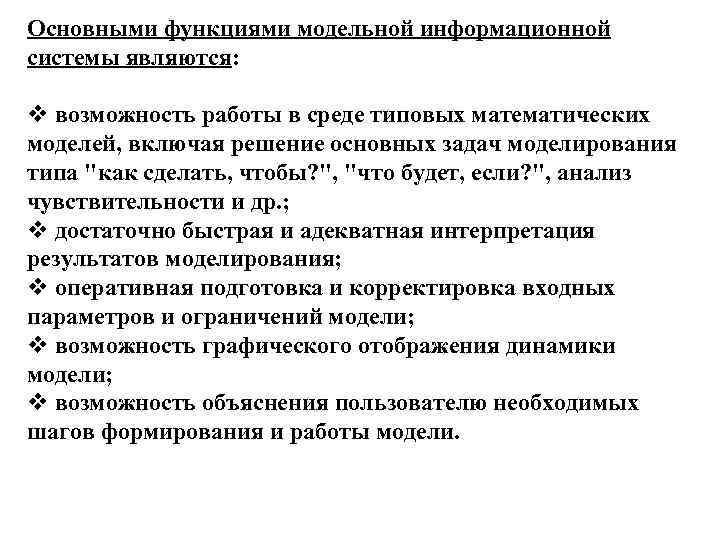 Основными функциями модельной информационной системы являются:

❖ возможность работы в среде типовых математических моделей, включая решение основных задач моделирования типа "как сделать, чтобы?", "что будет, если?", анализ чувствительности и др.;
❖ достаточно быстрая и адекватная интерпретация результатов моделирования;
❖ оперативная подготовка и корректировка входных параметров и ограничений модели;
❖ возможность графического отображения динамики модели;
❖ возможность объяснения пользователю необходимых шагов формирования и работы модели.